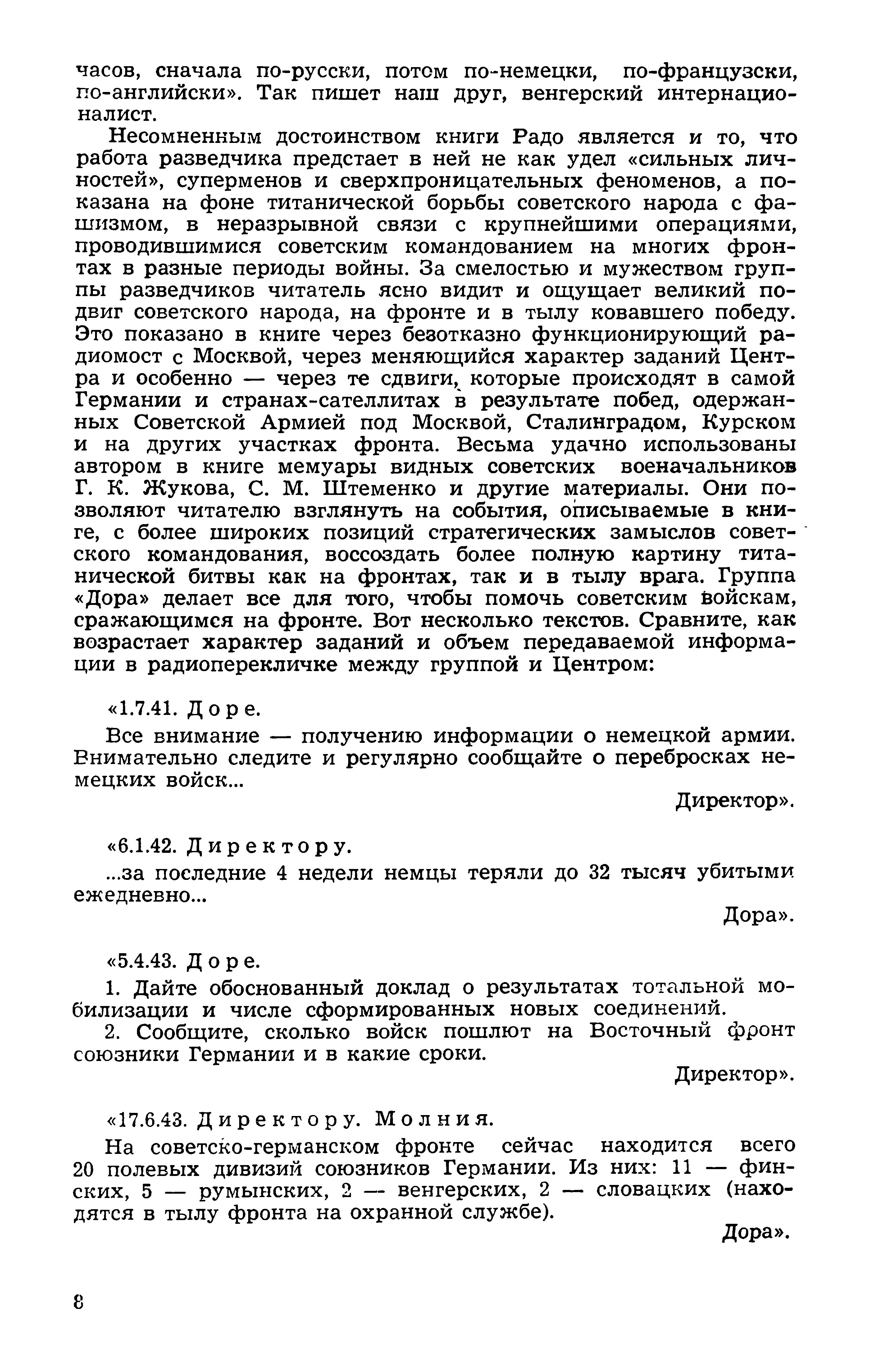 часов, сначала по-русски, потом по-немецки, по-французски, по-английски». Так пишет наш друг, венгерский интернационалист.

Несомненным достоинством книги Радо является и то, что работа разведчика предстает в ней не как удел «сильных личностей», суперменов и сверхпроницательных феноменов, а показана на фоне титанической борьбы советского народа с фашизмом, в неразрывной связи с крупнейшими операциями, проводившимися советским командованием на многих фронтах в разные периоды войны. За смелостью и мужеством группы разведчиков читатель ясно видит и ощущает великий подвиг советского народа, на фронте и в тылу ковавшего победу. Это показано в книге через безотказно функционирующий радиомост с Москвой, через меняющийся характер заданий Центра и особенно — через те сдвиги, которые происходят в самой Германии и странах-сателлитах в результате побед, одержанных Советской Армией под Москвой, Сталинградом, Курском и на других участках фронта. Весьма удачно использованы автором в книге мемуары видных советских военачальников Г. К. Жукова, С. М. Штеменко и другие материалы. Они позволяют читателю взглянуть на события, описываемые в книге, с более широких позиций стратегических замыслов советского командования, воссоздать более полную картину титанической битвы как на фронтах, так и в тылу врага. Группа «Дора» делает все для того, чтобы помочь советским войскам, сражающимся на фронте. Вот несколько текстов. Сравните, как возрастает характер заданий и объем передаваемой информации в радиоперекличке между группой и Центром:

«1.7.41. Доре.

Все внимание — получению информации о немецкой армии. Внимательно следите и регулярно сообщайте о перебросках немецких войск...

Директор».

«6.1.42. Директору.

...за последние 4 недели немцы теряли до 32 тысяч убитыми ежедневно...

Дора».

«5.4.43. Доре.

1. Дайте обоснованный доклад о результатах тотальной мобилизации и числе сформированных новых соединений.

2. Сообщите, сколько войск пошлют на Восточный фронт союзники Германии и в какие сроки.

Директор».

«17.6.43. Директору. Молния.

На советско-германском фронте сейчас находится всего 20 полевых дивизий союзников Германии. Из них: 11 — финских, 5 — румынских, 2 — венгерских, 2 — словацких (находятся в тылу фронта на охранной службе).

Дора».

8